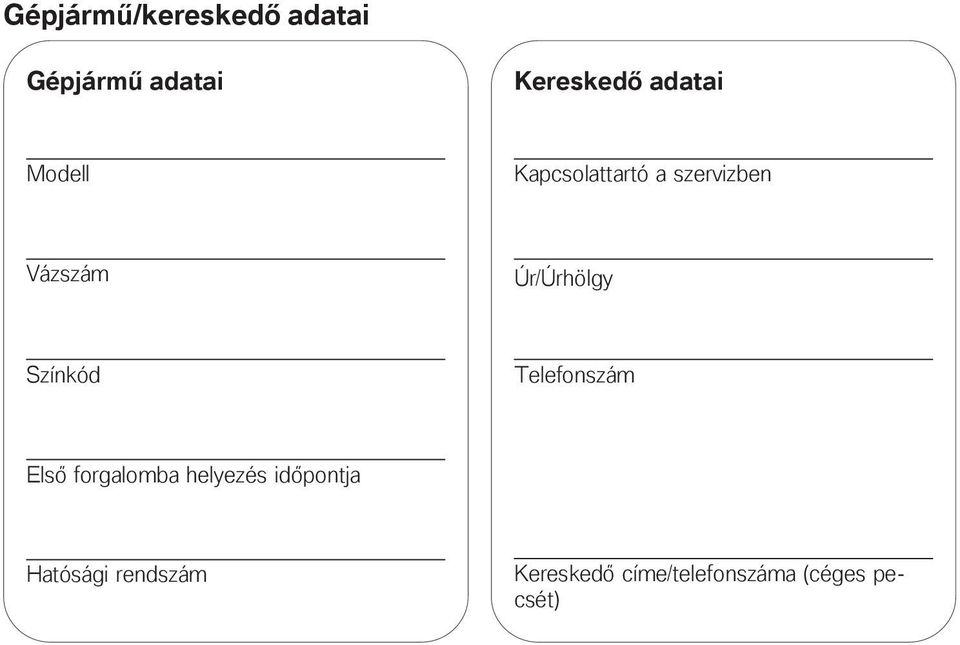 Gépjármű/kereskedő adatai

Gépjármű adatai

Modell

Vázszám

Színkód

Első forgalomba helyezés időpontja

Hatósági rendszám

Kereskedő adatai

Kapcsolattartó a szervizben

Úr/Úrhölgy

Telefonszám

Kereskedő címe/telefonszáma (céges pecsét)